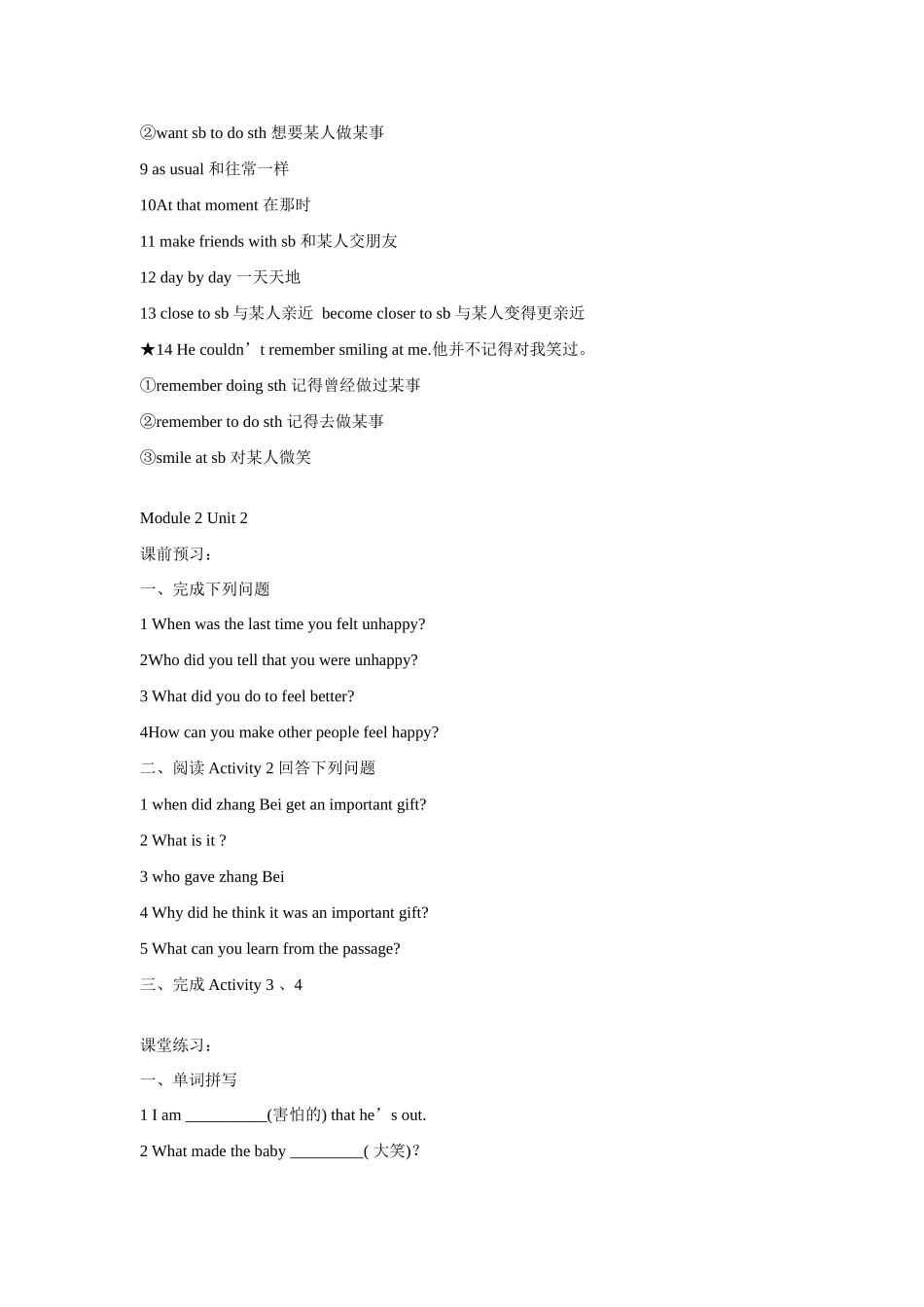 ②want sb to do sth 想要某人做某事

9 as usual 和往常一样

10At that moment 在那时

11 make friends with sb 和某人交朋友

12 day by day 一天天地

13 close to sb 与某人亲近 become closer to sb 与某人变得更亲近

★14 He couldn’t remember smiling at me.他并不记得对我笑过。

①remember doing sth 记得曾经做过某事

②remember to do sth 记得去做某事

③smile at sb 对某人微笑

Module 2 Unit 2

课前预习：

一、完成下列问题

1 When was the last time you felt unhappy?

2Who did you tell that you were unhappy?

3 What did you do to feel better?

4How can you make other people feel happy?

二、阅读 Activity 2 回答下列问题

1 when did zhang Bei get an important gift?

2 What is it ?

3 who gave zhang Bei

4 Why did he think it was an important gift?

5 What can you learn from the passage?

三、完成 Activity 3 、4

课堂练习：

一、单词拼写

1 I am __________(害怕的) that he’s out.

2 What made the baby _________( 大笑)?